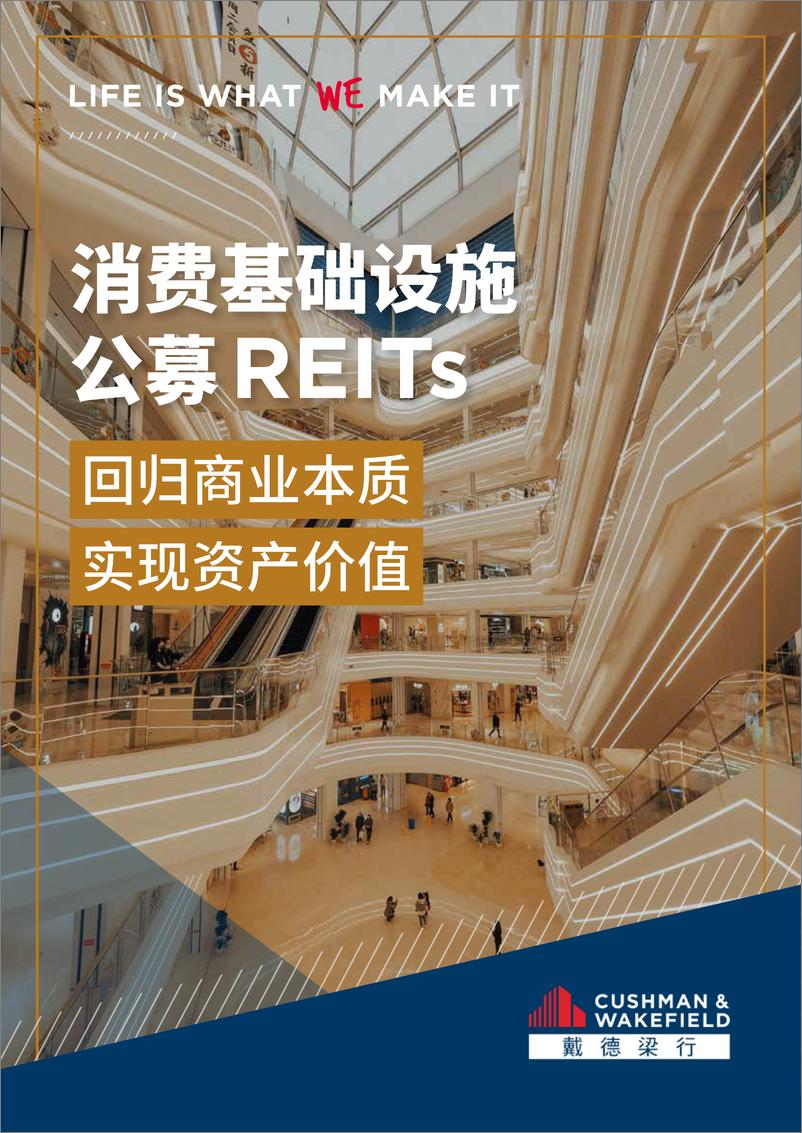 LIFE IS WHAT WE MAKE IT

消费基础设施
公募REITs

回归商业本质
实现资产价值

CUSHMAN & WAKEFIELD
戴德梁行